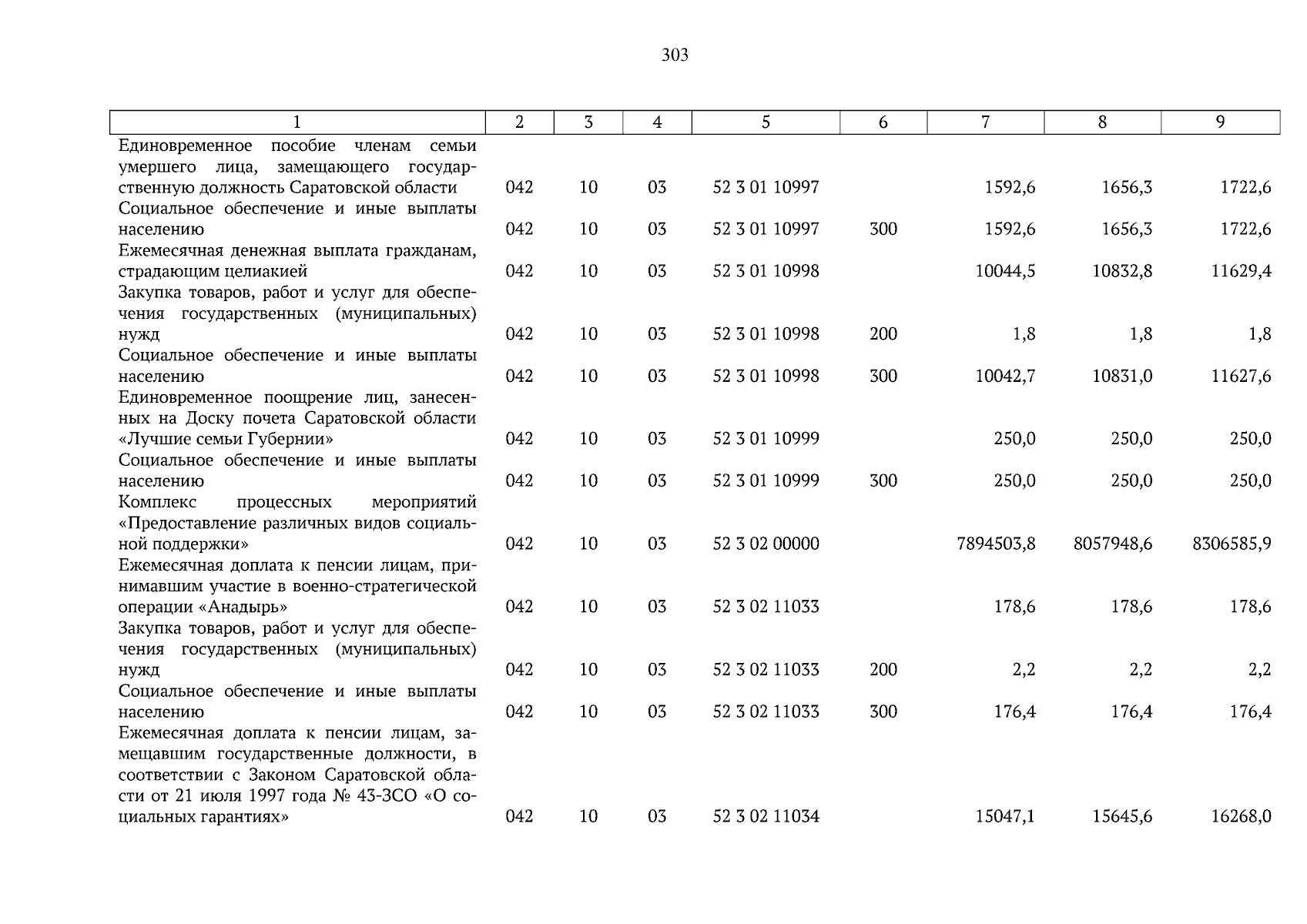 303

| 1 | 2 | 3 | 4 | 5 | 6 | 7 | 8 | 9 |
|---|---|---|---|---|---|---|---|---|
| Единовременное пособие членам семьи умершего лица, замещающего государственную должность Саратовской области | 042 | 10 | 03 | 52 3 01 10997 | | 1592,6 | 1656,3 | 1722,6 |
| Социальное обеспечение и иные выплаты населению | 042 | 10 | 03 | 52 3 01 10997 | 300 | 1592,6 | 1656,3 | 1722,6 |
| Ежемесячная денежная выплата гражданам, страдающим целиакией | 042 | 10 | 03 | 52 3 01 10998 | | 10044,5 | 10832,8 | 11629,4 |
| Закупка товаров, работ и услуг для обеспечения государственных (муниципальных) нужд | 042 | 10 | 03 | 52 3 01 10998 | 200 | 1,8 | 1,8 | 1,8 |
| Социальное обеспечение и иные выплаты населению | 042 | 10 | 03 | 52 3 01 10998 | 300 | 10042,7 | 10831,0 | 11627,6 |
| Единовременное поощрение лиц, занесенных на Доску почета Саратовской области «Лучшие семьи Губернии» | 042 | 10 | 03 | 52 3 01 10999 | | 250,0 | 250,0 | 250,0 |
| Социальное обеспечение и иные выплаты населению | 042 | 10 | 03 | 52 3 01 10999 | 300 | 250,0 | 250,0 | 250,0 |
| Комплекс процессных мероприятий «Предоставление различных видов социальной поддержки» | 042 | 10 | 03 | 52 3 02 00000 | | 7894503,8 | 8057948,6 | 8306585,9 |
| Ежемесячная доплата к пенсии лицам, принимавшим участие в военно-стратегической операции «Анадырь» | 042 | 10 | 03 | 52 3 02 11033 | | 178,6 | 178,6 | 178,6 |
| Закупка товаров, работ и услуг для обеспечения государственных (муниципальных) нужд | 042 | 10 | 03 | 52 3 02 11033 | 200 | 2,2 | 2,2 | 2,2 |
| Социальное обеспечение и иные выплаты населению | 042 | 10 | 03 | 52 3 02 11033 | 300 | 176,4 | 176,4 | 176,4 |
| Ежемесячная доплата к пенсии лицам, замещавшим государственные должности, в соответствии с Законом Саратовской области от 21 июля 1997 года № 43-ЗСО «О социальных гарантиях» | 042 | 10 | 03 | 52 3 02 11034 | | 15047,1 | 15645,6 | 16268,0 |